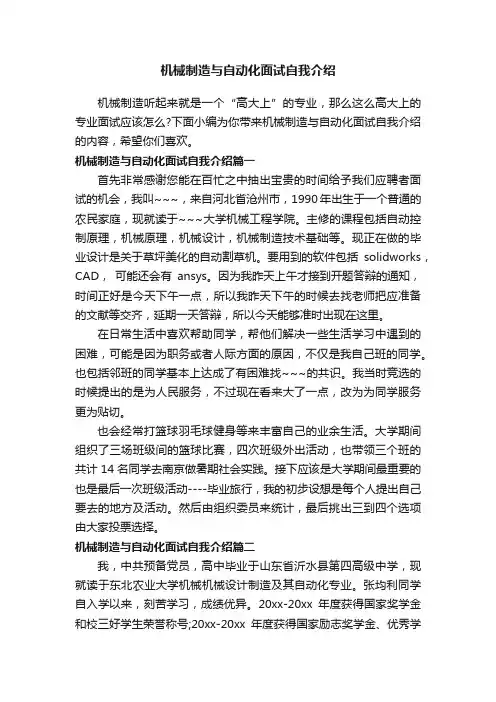 机械制造与自动化面试自我介绍

机械制造听起来就是一个“高大上”的专业，那么这么高大上的专业面试应该怎么?下面小编为你带来机械制造与自动化面试自我介绍的内容，希望你们喜欢。

机械制造与自动化面试自我介绍篇一

首先非常感谢您能在百忙之中抽出宝贵的时间给予我们应聘者面试的机会，我叫~~~，来自河北省沧州市，1990年出生于一个普通的农民家庭，现就读于~~~大学机械工程学院。主修的课程包括自动控制原理，机械原理，机械设计，机械制造技术基础等。现正在做的毕业设计是关于草坪美化的自动割草机。要用到的软件包括 solidworks，CAD， 可能还会有 ansys。因为我昨天上午才接到开题答辩的通知，时间正好是今天下午一点，所以我昨天下午的时候去找老师把应准备的文献等交齐，延期一天答辩，所以今天能够准时出现在这里。

在日常生活中喜欢帮助同学，帮他们解决一些生活学习中遇到的困难，可能是因为职务或者人际方面的原因，不仅是我自己班的同学。也包括邻班的同学基本上达成了有困难找~~~的共识。我当时竞选的时候提出的是为人民服务，不过现在看来大了一点，改为为同学服务更为贴切。

也会经常打篮球羽毛球健身等来丰富自己的业余生活。大学期间组织了三场班级间的篮球比赛，四次班级外出活动，也带领三个班的共计 14 名同学去南京做暑期社会实践。接下应该是大学期间最重要的也是最后一次班级活动----毕业旅行，我的初步设想是每个人提出自己要去的地方及活动。然后由组织委员来统计，最后挑出三到四个选项由大家投票选择。

机械制造与自动化面试自我介绍篇二

我，中共预备党员，高中毕业于山东省沂水县第四高级中学，现就读于东北农业大学机械机械设计制造及其自动化专业。张均利同学自入学以来，刻苦学习，成绩优异。20xx-20xx 年度获得国家奖学金和校三好学生荣誉称号;20xx-20xx 年度获得国家励志奖学金、优秀学